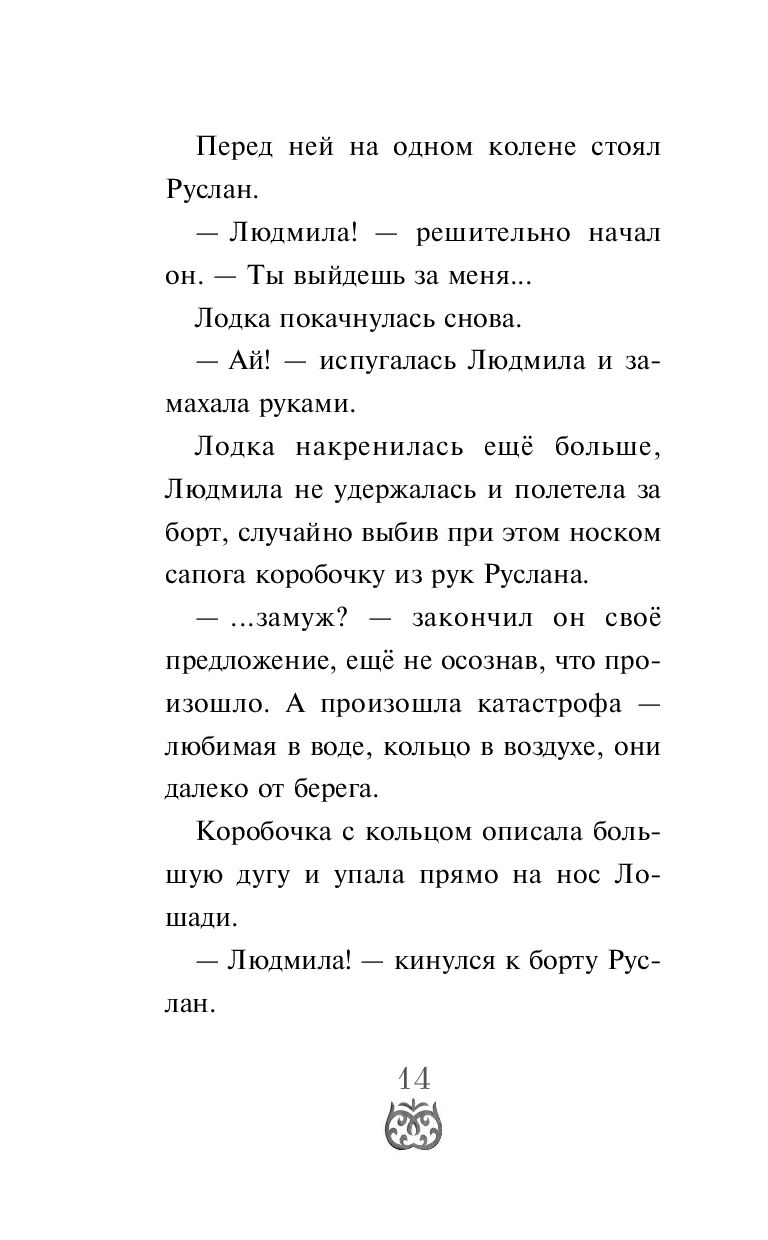 Перед ней на одном колене стоял Руслан.

— Людмила! — решительно начал он. — Ты выйдешь за меня...

Лодка покачнулась снова.

— Ай! — испугалась Людмила и замахала руками.

Лодка накренилась ещё больше, Людмила не удержалась и полетела за борт, случайно выбив при этом носком сапога коробочку из рук Руслана.

— ...замуж? — закончил он своё предложение, ещё не осознав, что произошло. А произошла катастрофа — любимая в воде, кольцо в воздухе, они далеко от берега.

Коробочка с кольцом описала большую дугу и упала прямо на нос Лошади.

— Людмила! — кинулся к борту Руслан.

14